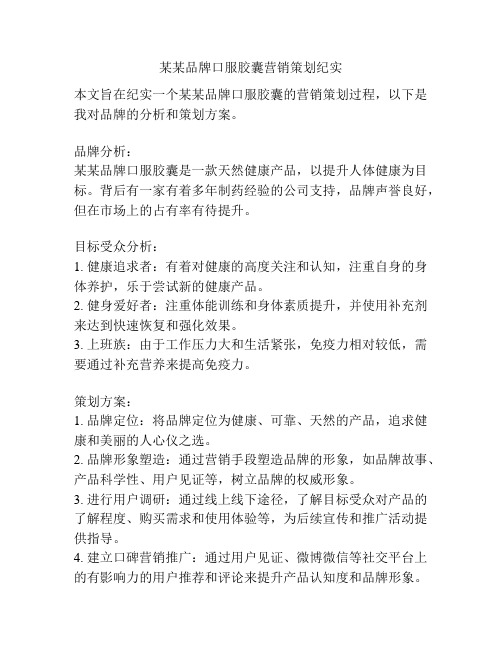 某某品牌口服胶囊营销策划纪实

本文旨在纪实一个某某品牌口服胶囊的营销策划过程，以下是我对品牌的分析和策划方案。

品牌分析：
某某品牌口服胶囊是一款天然健康产品，以提升人体健康为目标。背后有一家有着多年制药经验的公司支持，品牌声誉良好，但在市场上的占有率有待提升。

目标受众分析：
1. 健康追求者：有着对健康的高度关注和认知，注重自身的身体养护，乐于尝试新的健康产品。
2. 健身爱好者：注重体能训练和身体素质提升，并使用补充剂来达到快速恢复和强化效果。
3. 上班族：由于工作压力大和生活紧张，免疫力相对较低，需要通过补充营养来提高免疫力。

策划方案：
1. 品牌定位：将品牌定位为健康、可靠、天然的产品，追求健康和美丽的人心仪之选。
2. 品牌形象塑造：通过营销手段塑造品牌的形象，如品牌故事、产品科学性、用户见证等，树立品牌的权威形象。
3. 进行用户调研：通过线上线下途径，了解目标受众对产品的了解程度、购买需求和使用体验等，为后续宣传和推广活动提供指导。
4. 建立口碑营销推广：通过用户见证、微博微信等社交平台上的有影响力的用户推荐和评论来提升产品认知度和品牌形象。